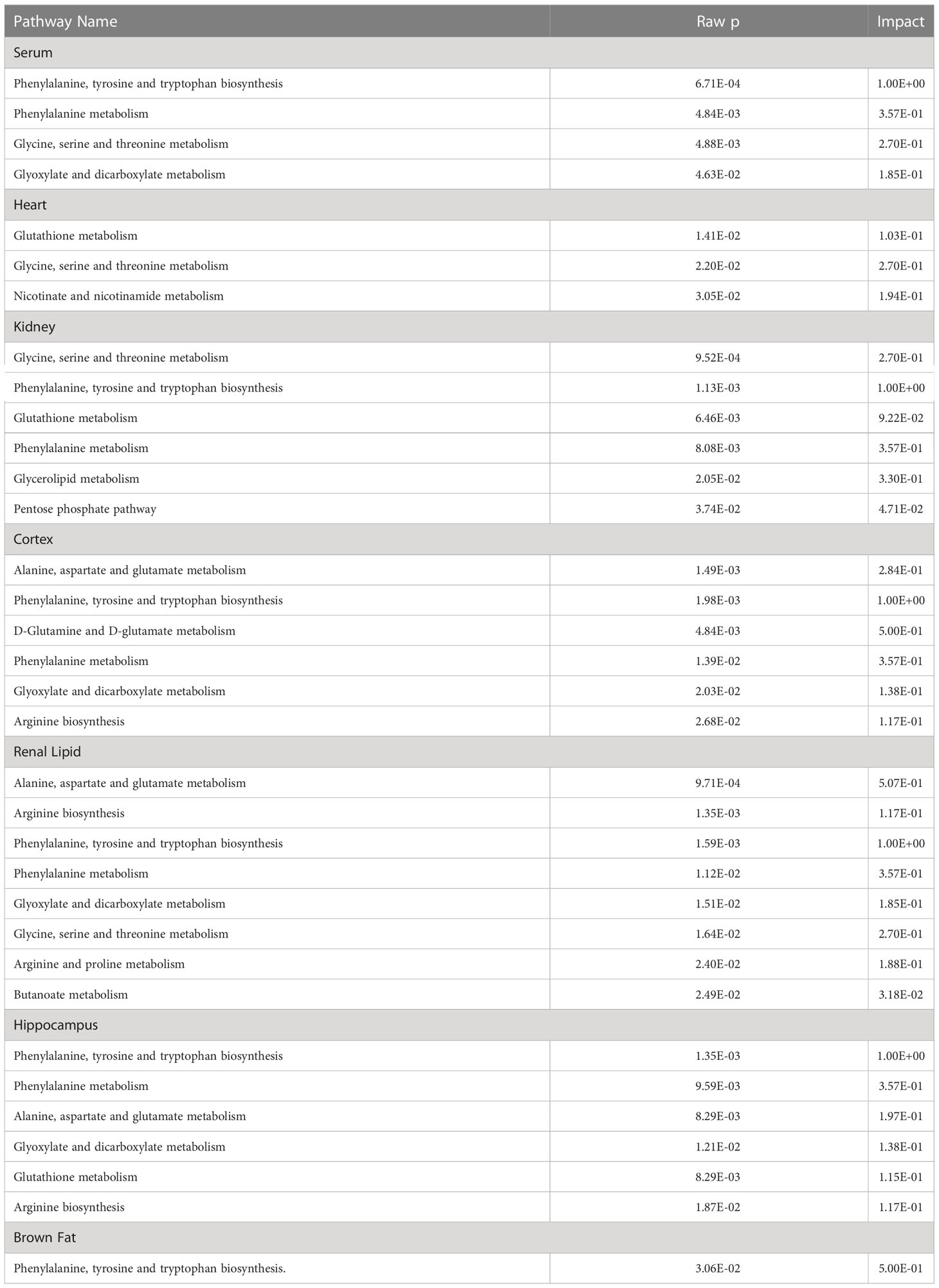 | Pathway Name | Raw p | Impact |
|---|---|---|
| Serum | | |
| Phenylalanine, tyrosine and tryptophan biosynthesis | 6.71E-04 | 1.00E+00 |
| Phenylalanine metabolism | 4.84E-03 | 3.57E-01 |
| Glycine, serine and threonine metabolism | 4.88E-03 | 2.70E-01 |
| Glyoxylate and dicarboxylate metabolism | 4.63E-02 | 1.85E-01 |
| Heart | | |
| Glutathione metabolism | 1.41E-02 | 1.03E-01 |
| Glycine, serine and threonine metabolism | 2.20E-02 | 2.70E-01 |
| Nicotinate and nicotinamide metabolism | 3.05E-02 | 1.94E-01 |
| Kidney | | |
| Glycine, serine and threonine metabolism | 9.52E-04 | 2.70E-01 |
| Phenylalanine, tyrosine and tryptophan biosynthesis | 1.13E-03 | 1.00E+00 |
| Glutathione metabolism | 6.46E-03 | 9.22E-02 |
| Phenylalanine metabolism | 8.08E-03 | 3.57E-01 |
| Glycerolipid metabolism | 2.05E-02 | 3.30E-01 |
| Pentose phosphate pathway | 3.74E-02 | 4.71E-02 |
| Cortex | | |
| Alanine, aspartate and glutamate metabolism | 1.49E-03 | 2.84E-01 |
| Phenylalanine, tyrosine and tryptophan biosynthesis | 1.98E-03 | 1.00E+00 |
| D-Glutamine and D-glutamate metabolism | 4.84E-03 | 5.00E-01 |
| Phenylalanine metabolism | 1.39E-02 | 3.57E-01 |
| Glyoxylate and dicarboxylate metabolism | 2.03E-02 | 1.38E-01 |
| Arginine biosynthesis | 2.68E-02 | 1.17E-01 |
| Renal Lipid | | |
| Alanine, aspartate and glutamate metabolism | 9.71E-04 | 5.07E-01 |
| Arginine biosynthesis | 1.35E-03 | 1.17E-01 |
| Phenylalanine, tyrosine and tryptophan biosynthesis | 1.59E-03 | 1.00E+00 |
| Phenylalanine metabolism | 1.12E-02 | 3.57E-01 |
| Glyoxylate and dicarboxylate metabolism | 1.51E-02 | 1.85E-01 |
| Glycine, serine and threonine metabolism | 1.64E-02 | 2.70E-01 |
| Arginine and proline metabolism | 2.40E-02 | 1.88E-01 |
| Butanoate metabolism | 2.49E-02 | 3.18E-02 |
| Hippocampus | | |
| Phenylalanine, tyrosine and tryptophan biosynthesis | 1.35E-03 | 1.00E+00 |
| Phenylalanine metabolism | 9.59E-03 | 3.57E-01 |
| Alanine, aspartate and glutamate metabolism | 8.29E-03 | 1.97E-01 |
| Glyoxylate and dicarboxylate metabolism | 1.21E-02 | 1.38E-01 |
| Glutathione metabolism | 8.29E-03 | 1.15E-01 |
| Arginine biosynthesis | 1.87E-02 | 1.17E-01 |
| Brown Fat | | |
| Phenylalanine, tyrosine and tryptophan biosynthesis. | 3.06E-02 | 5.00E-01 |